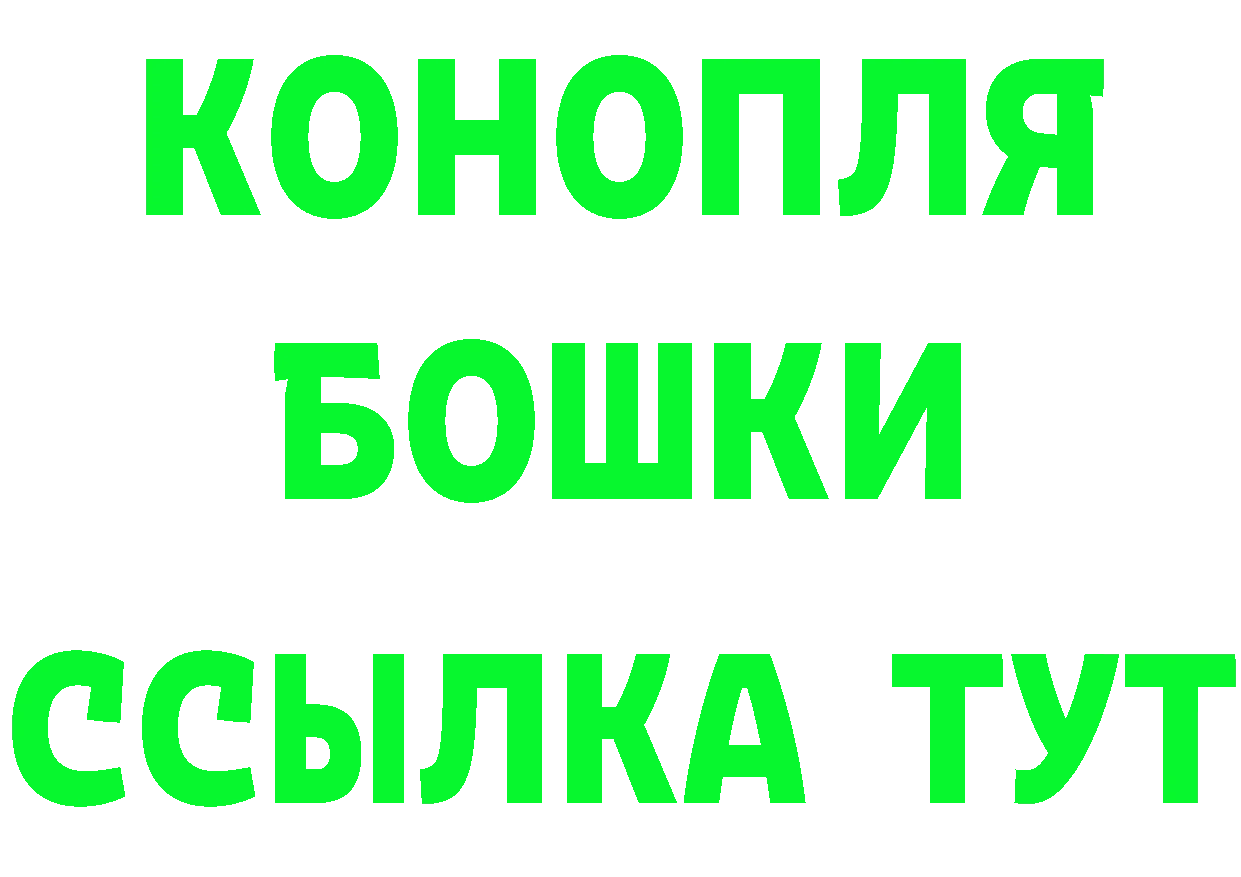 КОНОПЛЯ
БОШКИ
ССЫЛКА ТУТ